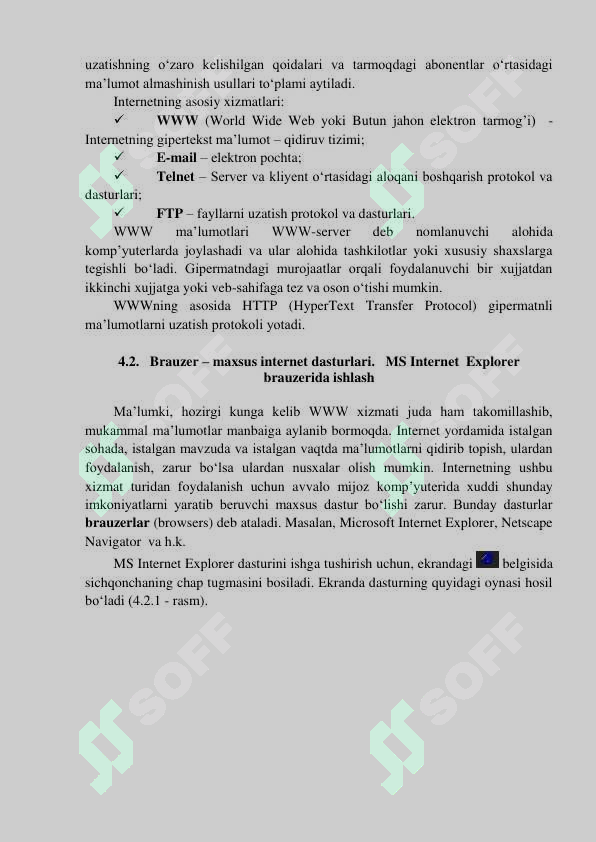 uzatishning o‘zaro kelishilgan qoidalari va tarmoqdagi abonentlar o‘rtasidagi ma’lumot almashinish usullari to‘plami aytiladi.

Internetning asosiy xizmatlari:

✓ **WWW** (World Wide Web yoki Butun jahon elektron tarmog’i) - Internetning gipertekst ma’lumot – qidiruv tizimi;

✓ **E-mail** – elektron pochta;

✓ **Telnet** – Server va kliyent o‘rtasidagi aloqani boshqarish protokol va dasturlari;

✓ **FTP** – fayllarni uzatish protokol va dasturlari.

WWW ma’lumotlari WWW-server deb nomlanuvchi alohida komp’yuterlarda joylashadi va ular alohida tashkilotlar yoki xususiy shaxslarga tegishli bo‘ladi. Gipermatndagi murojaatlar orqali foydalanuvchi bir xujjatdan ikkinchi xujjatga yoki veb-sahifaga tez va oson o‘tishi mumkin.

WWWning asosida HTTP (HyperText Transfer Protocol) gipermatnli ma’lumotlarni uzatish protokoli yotadi.

**4.2. Brauzer – maxsus internet dasturlari. MS Internet Explorer brauzerida ishlash**

Ma’lumki, hozirgi kunga kelib WWW xizmati juda ham takomillashib, mukammal ma’lumotlar manbaiga aylanib bormoqda. Internet yordamida istalgan sohada, istalgan mavzuda va istalgan vaqtda ma’lumotlarni qidirib topish, ulardan foydalanish, zarur bo‘lsa ulardan nusxalar olish mumkin. Internetning ushbu xizmat turidan foydalanish uchun avvalo mijoz komp’yuterida xuddi shunday imkoniyatlarni yaratib beruvchi maxsus dastur bo‘lishi zarur. Bunday dasturlar **brauzerlar** (browsers) deb ataladi. Masalan, Microsoft Internet Explorer, Netscape Navigator va h.k.

MS Internet Explorer dasturini ishga tushirish uchun, ekrandagi belgisida sichqonchaning chap tugmasini bosiladi. Ekranda dasturning quyidagi oynasi hosil bo‘ladi (4.2.1 - rasm).

SOFF SOFF SOFF SOFF SOFF SOFF